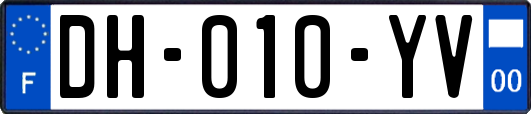 F
DH-010-YV
00